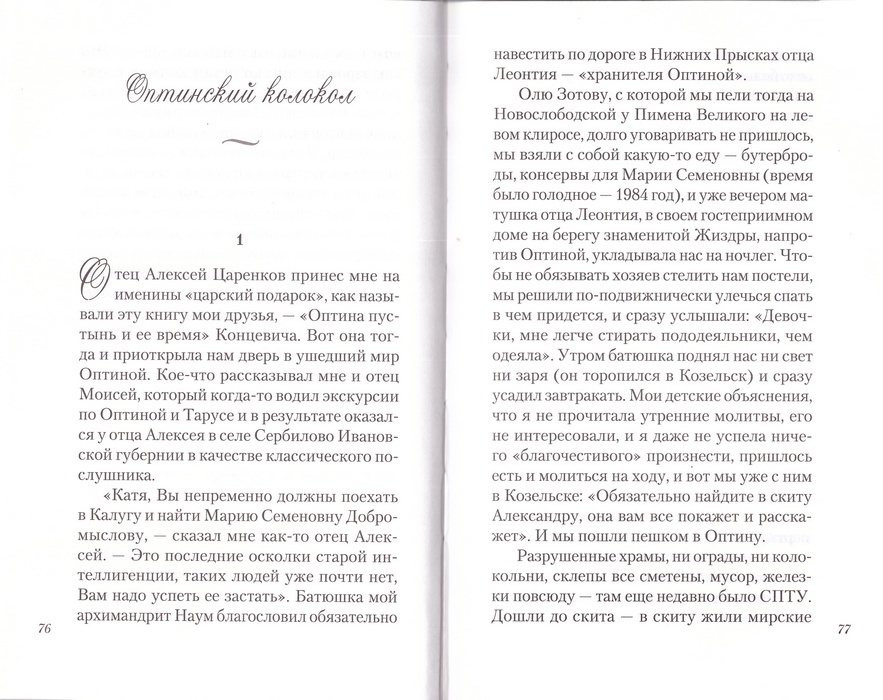 Оптинский колокол

1

Отец Алексей Царенков принес мне на именины «царский подарок», как называли эту книгу мои друзья, — «Оптина пустынь и ее время» Концевича. Вот она тогда и приоткрыла нам дверь в ушедший мир Оптиной. Кое-что рассказывал мне и отец Моисей, который когда-то водил экскурсии по Оптиной и Тарусе и в результате оказался у отца Алексея в селе Сербилово Ивановской губернии в качестве классического послушника.

«Катя, Вы непременно должны поехать в Калугу и найти Марию Семеновну Добромыслову, — сказал мне как-то отец Алексей. — Это последние осколки старой интеллигенции, таких людей уже почти нет, Вам надо успеть ее застать». Батюшка мой архимандрит Наум благословил обязательно

76

навестить по дороге в Нижних Прысках отца Леонтия — «хранителя Оптиной».

Олю Зотову, с которой мы пели тогда на Новослободской у Пимена Великого на левом клиросе, долго уговаривать не пришлось, мы взяли с собой какую-то еду — бутерброды, консервы для Марии Семеновны (время было голодное — 1984 год), и уже вечером матушка отца Леонтия, в своем гостеприимном доме на берегу знаменитой Жиздры, напротив Оптиной, укладывала нас на ночлег. Чтобы не обязывать хозяев стелить нам постели, мы решили по-подвижнически улечься спать в чем придется, и сразу услышали: «Девочки, мне легче стирать пододеяльники, чем одеяла». Утром батюшка поднял нас ни свет ни заря (он торопился в Козельск) и сразу усадил завтракать. Мои детские объяснения, что я не прочитала утренние молитвы, его не интересовали, и я даже не успела ничего «благочестивого» произнести, пришлось есть и молиться на ходу, и вот мы уже с ним в Козельске: «Обязательно найдите в скиту Александру, она вам все покажет и расскажет». И мы пошли пешком в Оптину.

Разрушенные храмы, ни ограды, ни колокольни, склепы все сметены, мусор, железки повсюду — там еще недавно было СПТУ. Дошли до скита — в скиту жили мирские

77